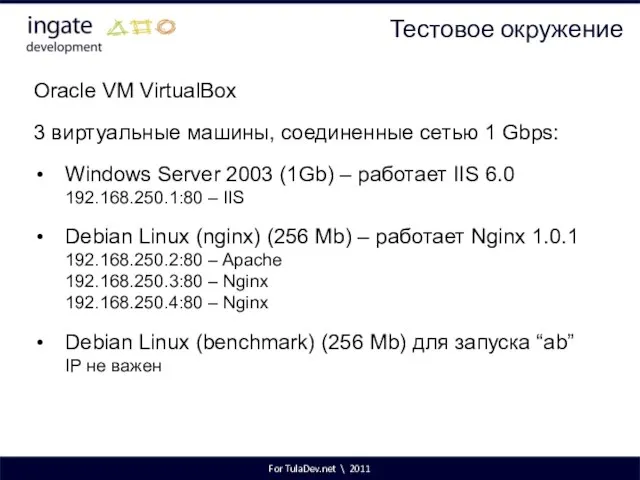 ingate
development

Тестовое окружение

Oracle VM VirtualBox

3 виртуальные машины, соединенные сетью 1 Gbps:

• Windows Server 2003 (1Gb) – работает IIS 6.0
192.168.250.1:80 – IIS

• Debian Linux (nginx) (256 Mb) – работает Nginx 1.0.1
192.168.250.2:80 – Apache
192.168.250.3:80 – Nginx
192.168.250.4:80 – Nginx

• Debian Linux (benchmark) (256 Mb) для запуска “ab”
IP не важен

For TulaDev.net \ 2011